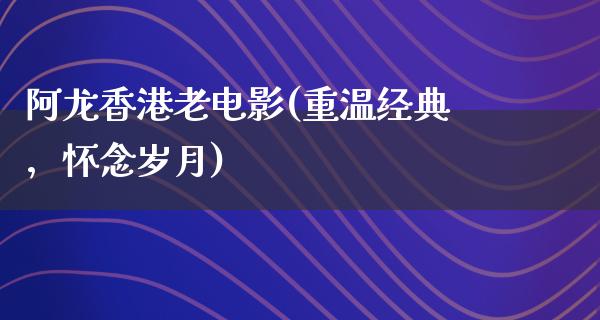 阿龙香港老电影(重温经典，怀念岁月)